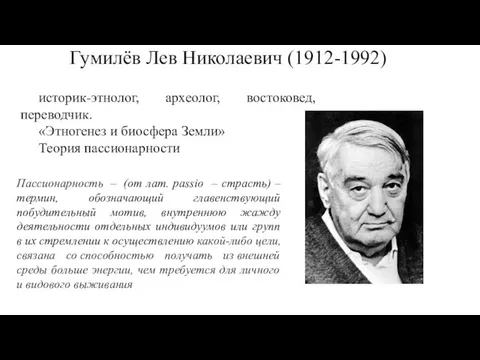 Гумилёв Лев Николаевич (1912-1992)

историк-этнолог, археолог, востоковед, переводчик.
«Этногенез и биосфера Земли»
Теория пассионарности

Пассионарность – (от лат. passio – страсть) – термин, обозначающий главенствующий побудительный мотив, внутреннюю жажду деятельности отдельных индивидуумов или групп в их стремлении к осуществлению какой-либо цели, связана со способностью получать из внешней среды больше энергии, чем требуется для личного и видового выживания